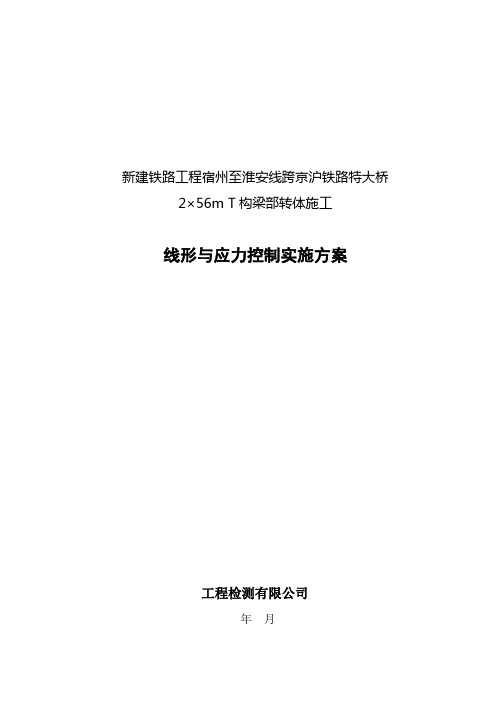 新建铁路工程宿州至淮安线跨京沪铁路特大桥

2×56m T 构梁部转体施工

线形与应力控制实施方案

工程检测有限公司

年 月